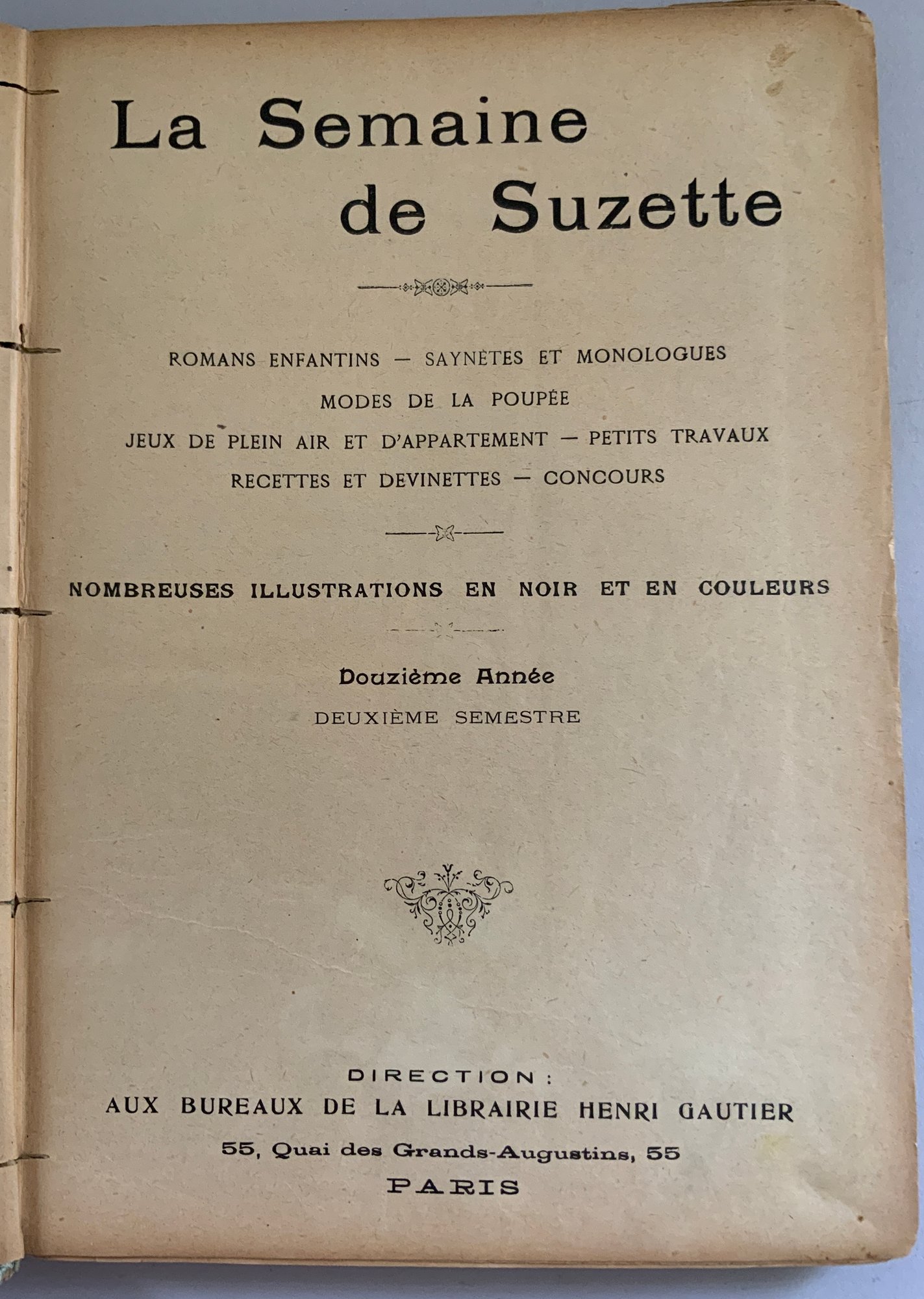 La Semaine de Suzette

ROMANS ENFANTINS — SAYNÈTES ET MONOLOGUES
MODES DE LA POUPÉE
JEUX DE PLEIN AIR ET D'APPARTEMENT — PETITS TRAVAUX
RECETTES ET DEVINETTES — CONCOURS

NOMBREUSES ILLUSTRATIONS EN NOIR ET EN COULEURS

Douzième Année
DEUXIÈME SEMESTRE

DIRECTION :
AUX BUREAUX DE LA LIBRAIRIE HENRI GAUTIER
55, Quai des Grands-Augustins, 55
PARIS